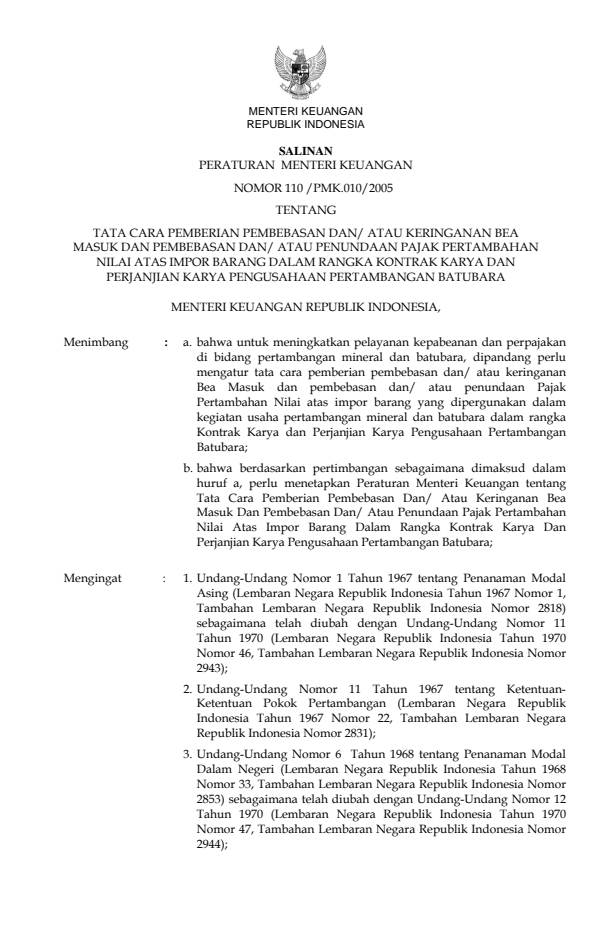 MENTERI KEUANGAN
REPUBLIK INDONESIA

SALINAN
PERATURAN MENTERI KEUANGAN

NOMOR 110 /PMK.010/2005

TENTANG

TATA CARA PEMBERIAN PEMBEBASAN DAN/ ATAU KERINGANAN BEA MASUK DAN PEMBEBASAN DAN/ ATAU PENUNDAAN PAJAK PERTAMBAHAN NILAI ATAS IMPOR BARANG DALAM RANGKA KONTRAK KARYA DAN PERJANJIAN KARYA PENGUSAHAAN PERTAMBANGAN BATUBARA

MENTERI KEUANGAN REPUBLIK INDONESIA,

Menimbang : a. bahwa untuk meningkatkan pelayanan kepabeanan dan perpajakan di bidang pertambangan mineral dan batubara, dipandang perlu mengatur tata cara pemberian pembebasan dan/ atau keringanan Bea Masuk dan pembebasan dan/ atau penundaan Pajak Pertambahan Nilai atas impor barang yang dipergunakan dalam kegiatan usaha pertambangan mineral dan batubara dalam rangka Kontrak Karya dan Perjanjian Karya Pengusahaan Pertambangan Batubara;

b. bahwa berdasarkan pertimbangan sebagaimana dimaksud dalam huruf a, perlu menetapkan Peraturan Menteri Keuangan tentang Tata Cara Pemberian Pembebasan Dan/ Atau Keringanan Bea Masuk Dan Pembebasan Dan/ Atau Penundaan Pajak Pertambahan Nilai Atas Impor Barang Dalam Rangka Kontrak Karya Dan Perjanjian Karya Pengusahaan Pertambangan Batubara;

Mengingat : 1. Undang-Undang Nomor 1 Tahun 1967 tentang Penanaman Modal Asing (Lembaran Negara Republik Indonesia Tahun 1967 Nomor 1, Tambahan Lembaran Negara Republik Indonesia Nomor 2818) sebagaimana telah diubah dengan Undang-Undang Nomor 11 Tahun 1970 (Lembaran Negara Republik Indonesia Tahun 1970 Nomor 46, Tambahan Lembaran Negara Republik Indonesia Nomor 2943);

2. Undang-Undang Nomor 11 Tahun 1967 tentang Ketentuan-Ketentuan Pokok Pertambangan (Lembaran Negara Republik Indonesia Tahun 1967 Nomor 22, Tambahan Lembaran Negara Republik Indonesia Nomor 2831);

3. Undang-Undang Nomor 6 Tahun 1968 tentang Penanaman Modal Dalam Negeri (Lembaran Negara Republik Indonesia Tahun 1968 Nomor 33, Tambahan Lembaran Negara Republik Indonesia Nomor 2853) sebagaimana telah diubah dengan Undang-Undang Nomor 12 Tahun 1970 (Lembaran Negara Republik Indonesia Tahun 1970 Nomor 47, Tambahan Lembaran Negara Republik Indonesia Nomor 2944);